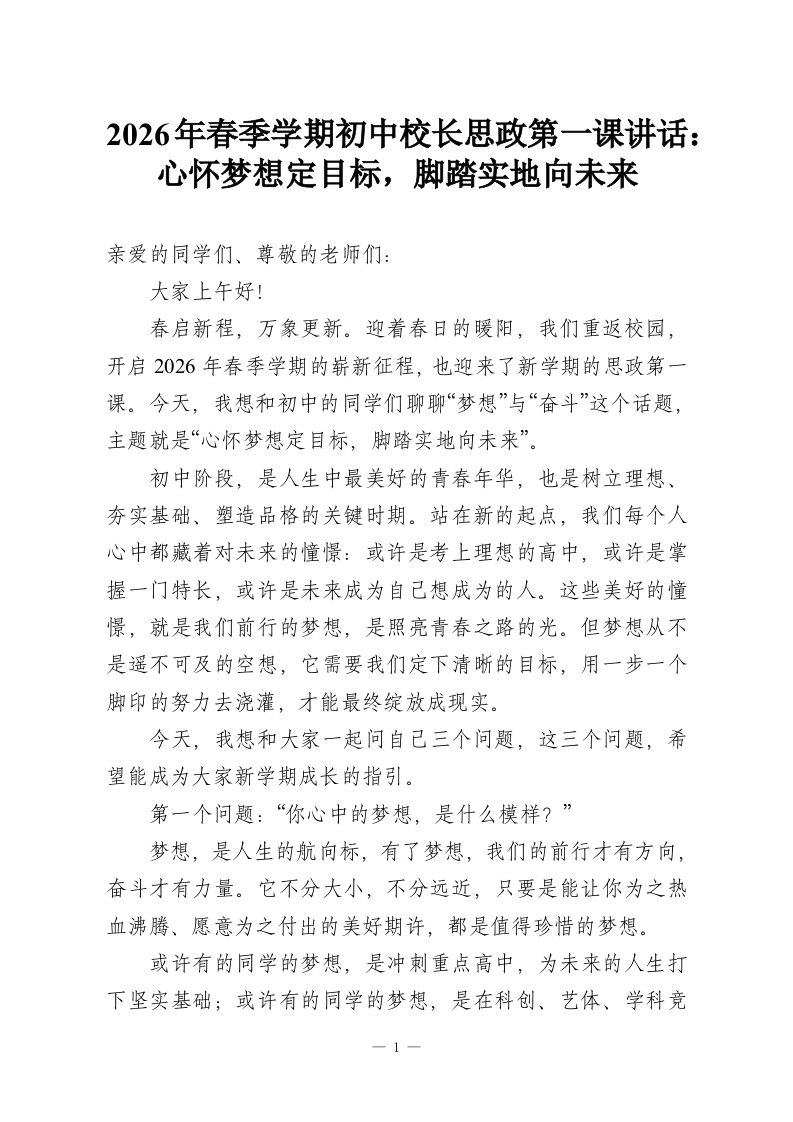 2026年春季学期初中校长思政第一课讲话：心怀梦想定目标，脚踏实地向未来

亲爱的同学们、尊敬的老师们：

大家上午好！

春启新程，万象更新。迎着春日的暖阳，我们重返校园，开启2026年春季学期的崭新征程，也迎来了新学期的思政第一课。今天，我想和初中的同学们聊聊“梦想”与“奋斗”这个话题，主题就是“心怀梦想定目标，脚踏实地向未来”。

初中阶段，是人生中最美好的青春年华，也是树立理想、夯实基础、塑造品格的关键时期。站在新的起点，我们每个人心中都藏着对未来的憧憬：或许是考上理想的高中，或许是掌握一门特长，或许是未来成为自己想成为的人。这些美好的憧憬，就是我们前行的梦想，是照亮青春之路的光。但梦想从不是遥不可及的空想，它需要我们定下清晰的目标，用一步一个脚印的努力去浇灌，才能最终绽放成现实。

今天，我想和大家一起问自己三个问题，这三个问题，希望能成为大家新学期成长的指引。

第一个问题：“你心中的梦想，是什么模样？”

梦想，是人生的航向标，有了梦想，我们的前行才有方向，奋斗才有力量。它不分大小，不分远近，只要是能让你为之热血沸腾、愿意为之付出的美好期许，都是值得珍惜的梦想。

或许有的同学的梦想，是冲刺重点高中，为未来的人生打下坚实基础；或许有的同学的梦想，是在科创、艺体、学科竞

— 1 —